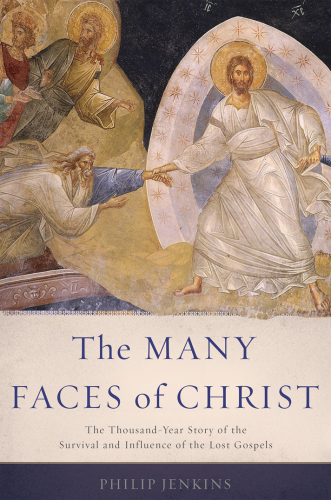 The MANY FACES of CHRIST

The Thousand-Year Story of the Survival and Influence of the Lost Gospels

PHILIP JENKINS